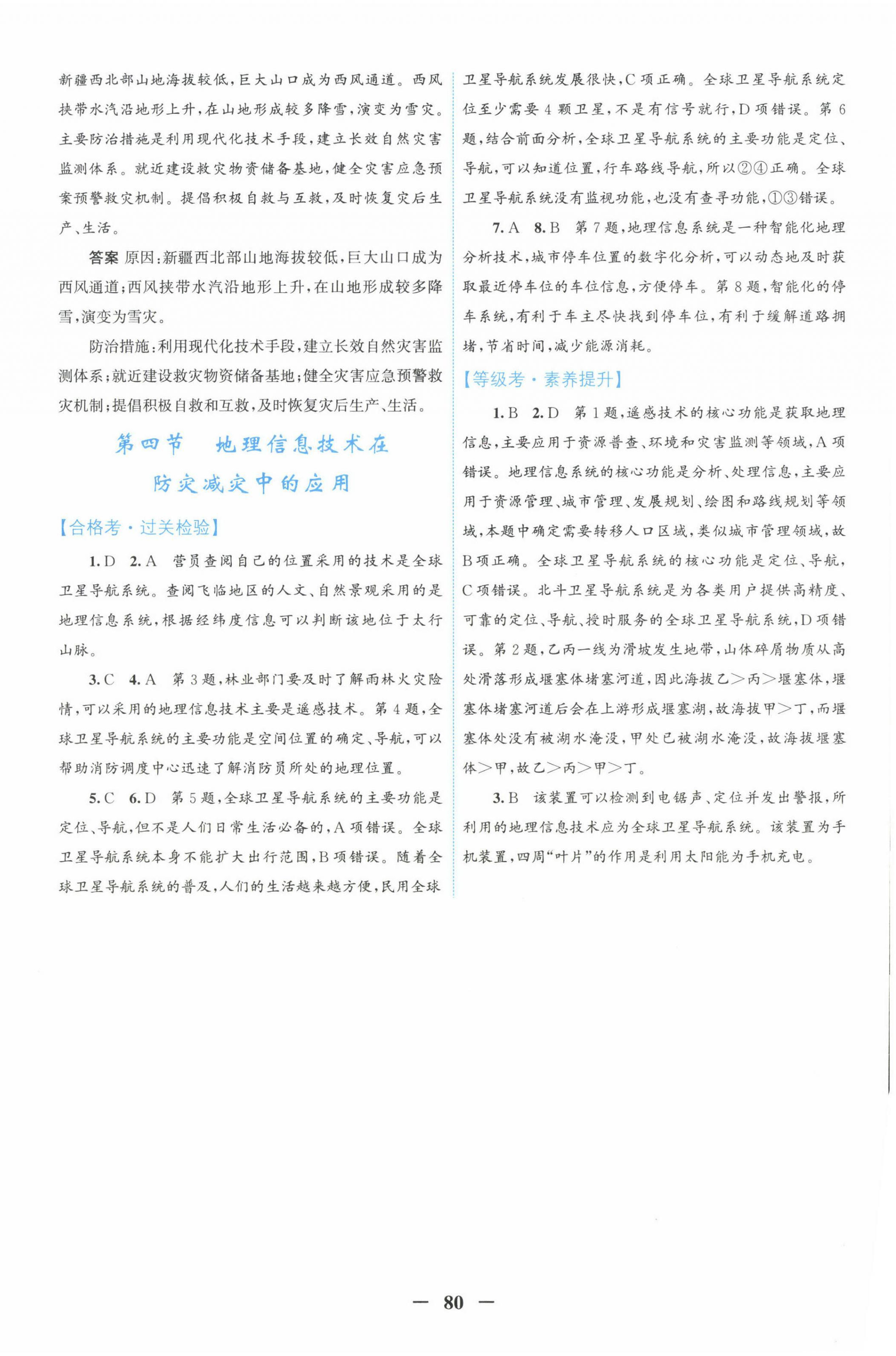 新疆西北部山地海拔较低，巨大山口成为西风通道。西风挟带水汽沿地形上升，在山地形成较多降雪，演变为雪灾。主要防治措施是利用现代化技术手段，建立长效自然灾害监测体系。就近建设救灾物资储备基地，健全灾害应急预案预警救灾机制。提倡积极自救与互救，及时恢复灾后生产、生活。

答案 原因：新疆西北部山地海拔较低，巨大山口成为西风通道；西风挟带水汽沿地形上升，在山地形成较多降雪，演变为雪灾。

防治措施：利用现代化技术手段，建立长效自然灾害监测体系；就近建设救灾物资储备基地；健全灾害应急预警救灾机制；提倡积极自救和互救，及时恢复灾后生产、生活。

第四节 地理信息技术在防灾减灾中的应用

【合格考·过关检验】

1. D 2. A 营员查阅自己的位置采用的技术是全球卫星导航系统。查阅飞临地区的人文、自然景观采用的是地理信息系统，根据经纬度信息可以判断该地位于太行山脉。

3. C 4. A 第3题，林业部门要及时了解雨林火灾险情，可以采用的地理信息技术主要是遥感技术。第4题，全球卫星导航系统的主要功能是空间位置的确定、导航，可以帮助消防调度中心迅速了解消防员所处的地理位置。

5. C 6. D 第5题，全球卫星导航系统的主要功能是定位、导航，但不是人们日常生活必备的，A项错误。全球卫星导航系统本身不能扩大出行范围，B项错误。随着全球卫星导航系统的普及，人们的生活越来越方便，民用全球卫星导航系统发展很快，C项正确。全球卫星导航系统定位至少需要4颗卫星，不是有信号就行，D项错误。第6题，结合前面分析，全球卫星导航系统的主要功能是定位、导航，可以知道位置，行车路线导航，所以②④正确。全球卫星导航系统没有监视功能，也没有查寻功能，①③错误。

7. A 8. B 第7题，地理信息系统是一种智能化地理分析技术，城市停车位置的数字化分析，可以动态地及时获取最近停车位的车位信息，方便停车。第8题，智能化的停车系统，有利于车主尽快找到停车位，有利于缓解道路拥堵，节省时间，减少能源消耗。

【等级考·素养提升】

1. B 2. D 第1题，遥感技术的核心功能是获取地理信息，主要应用于资源普查、环境和灾害监测等领域，A项错误。地理信息系统的核心功能是分析、处理信息，主要应用于资源管理、城市管理、发展规划、绘图和路线规划等领域，本题中确定需要转移人口区域，类似城市管理领域，故B项正确。全球卫星导航系统的核心功能是定位、导航，C项错误。北斗卫星导航系统是为各类用户提供高精度、可靠的定位、导航、授时服务的全球卫星导航系统，D项错误。第2题，乙丙一线为滑坡发生地带，山体碎屑物质从高处滑落形成堰塞体堵塞河道，因此海拔乙>丙>堰塞体，堰塞体堵塞河道后会在上游形成堰塞湖，故海拔甲>丁，而堰塞体处没有被湖水淹没，甲处已被湖水淹没，故海拔堰塞体>甲，故乙>丙>甲>丁。

3. B 该装置可以检测到电锯声、定位并发出警报，所利用的地理信息技术应为全球卫星导航系统。该装置为手机装置，四周“叶片”的作用是利用太阳能为手机充电。

— 80 —